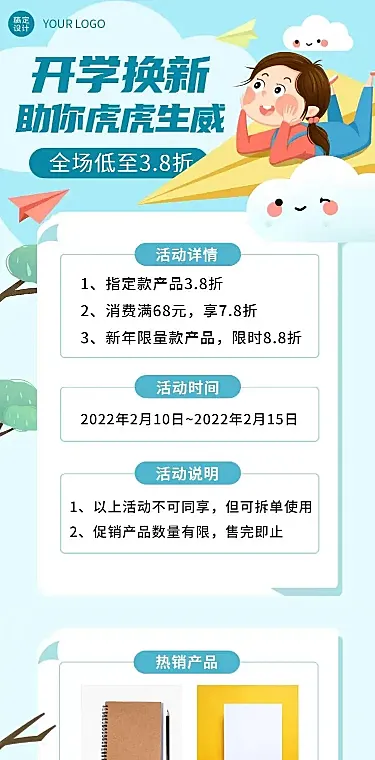 稿定设计 YOUR LOGO

开学换新
助你虎虎生威

全场低至3.8折

活动详情

1、指定款产品3.8折
2、消费满68元，享7.8折
3、新年限量款产品，限时8.8折

活动时间

2022年2月10日~2022年2月15日

活动说明

1、以上活动不可同享，但可拆单使用
2、促销产品数量有限，售完即止

热销产品